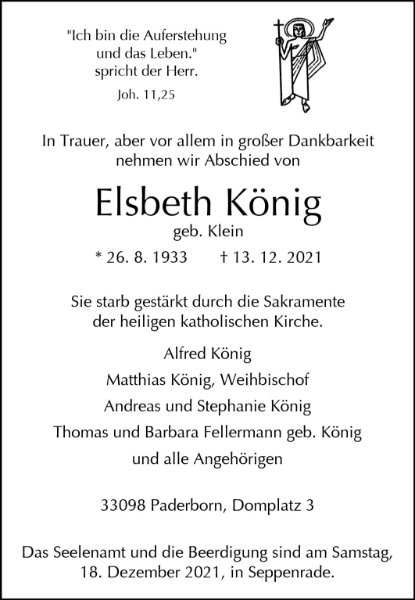 "Ich bin die Auferstehung und das Leben." spricht der Herr.

Joh. 11,25

In Trauer, aber vor allem in großer Dankbarkeit nehmen wir Abschied von

Elsbeth König

geb. Klein

* 26. 8. 1933 † 13. 12. 2021

Sie starb gestärkt durch die Sakramente der heiligen katholischen Kirche.

Alfred König

Matthias König, Weihbischof

Andreas und Stephanie König

Thomas und Barbara Fellermann geb. König

und alle Angehörigen

33098 Paderborn, Domplatz 3

Das Seelenamt und die Beerdigung sind am Samstag, 18. Dezember 2021, in Seppenrade.